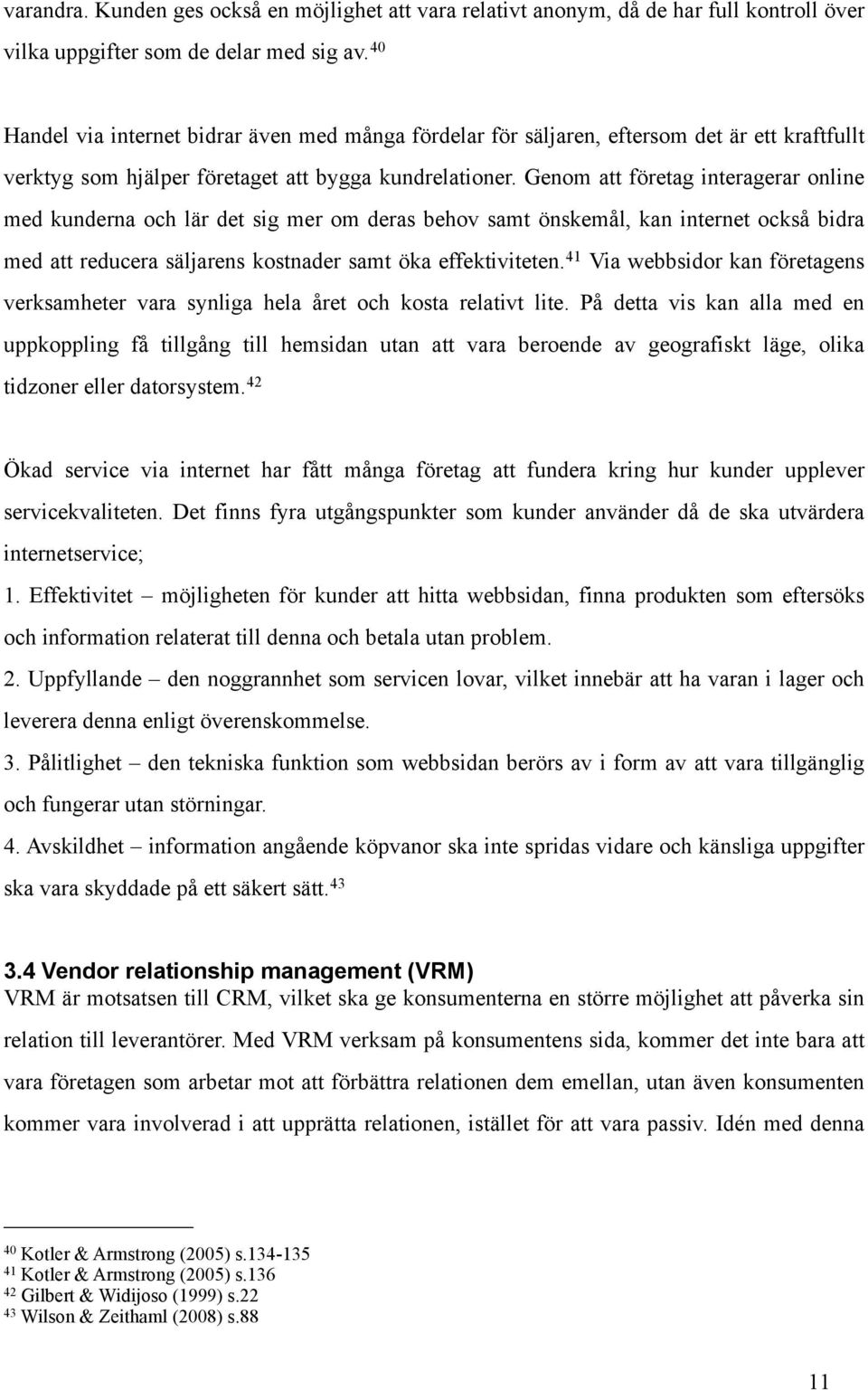 varandra. Kunden ges också en möjlighet att vara relativt anonym, då de har full kontroll över vilka uppgifter som de delar med sig av.$^{40}$

Handel via internet bidrar även med många fördelar för säljaren, eftersom det är ett kraftfullt verktyg som hjälper företaget att bygga kundrelationer. Genom att företag interagerar online med kunderna och lär det sig mer om deras behov samt önskemål, kan internet också bidra med att reducera säljarens kostnader samt öka effektiviteten.$^{41}$ Via webbsidor kan företagens verksamheter vara synliga hela året och kosta relativt lite. På detta vis kan alla med en uppkoppling få tillgång till hemsidan utan att vara beroende av geografiskt läge, olika tidzoner eller datorsystem.$^{42}$

Ökad service via internet har fått många företag att fundera kring hur kunder upplever servicekvaliteten. Det finns fyra utgångspunkter som kunder använder då de ska utvärdera internetservice;
1. Effektivitet – möjligheten för kunder att hitta webbsidan, finna produkten som eftersöks och information relaterat till denna och betala utan problem.
2. Uppfyllande – den noggrannhet som servicen lovar, vilket innebär att ha varan i lager och leverera denna enligt överenskommelse.
3. Pålitlighet – den tekniska funktion som webbsidan berörs av i form av att vara tillgänglig och fungerar utan störningar.
4. Avskildhet – information angående köpvanor ska inte spridas vidare och känsliga uppgifter ska vara skyddade på ett säkert sätt.$^{43}$

3.4 Vendor relationship management (VRM)
VRM är motsatsen till CRM, vilket ska ge konsumenterna en större möjlighet att påverka sin relation till leverantörer. Med VRM verksam på konsumentens sida, kommer det inte bara att vara företagen som arbetar mot att förbättra relationen dem emellan, utan även konsumenten kommer vara involverad i att upprätta relationen, istället för att vara passiv. Idén med denna

$^{40}$ Kotler & Armstrong (2005) s.134-135
$^{41}$ Kotler & Armstrong (2005) s.136
$^{42}$ Gilbert & Widijoso (1999) s.22
$^{43}$ Wilson & Zeithaml (2008) s.88

11